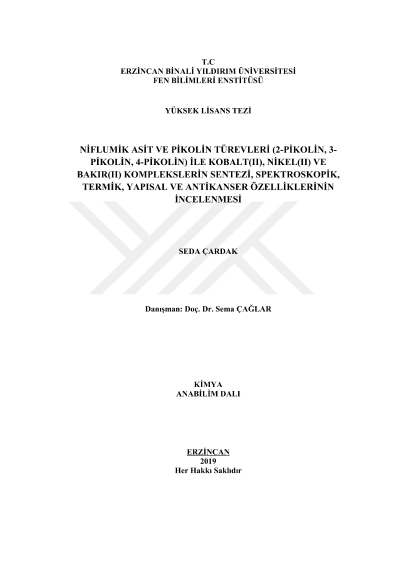 T.C
ERZİNCAN BİNALİ YILDIRIM ÜNİVERSİTESİ
FEN BİLİMLERİ ENSTİTÜSÜ

YÜKSEK LİSANS TEZİ

NİFLUMİK ASİT VE PİKOLİN TÜREVLERİ (2-PİKOLİN, 3-PİKOLİN, 4-PİKOLİN) İLE KOBALT(II), NİKEL(II) VE BAKIR(II) KOMPLEKSLERİN SENTEZİ, SPEKTROSKOPİK, TERMİK, YAPISAL VE ANTİKANSER ÖZELLİKLERİNİN İNCELENMESİ

SEDA ÇARDAK

Danışman: Doç. Dr. Sema ÇAĞLAR

KİMYA
ANABİLİM DALI

ERZİNCAN
2019
Her Hakkı Saklıdır